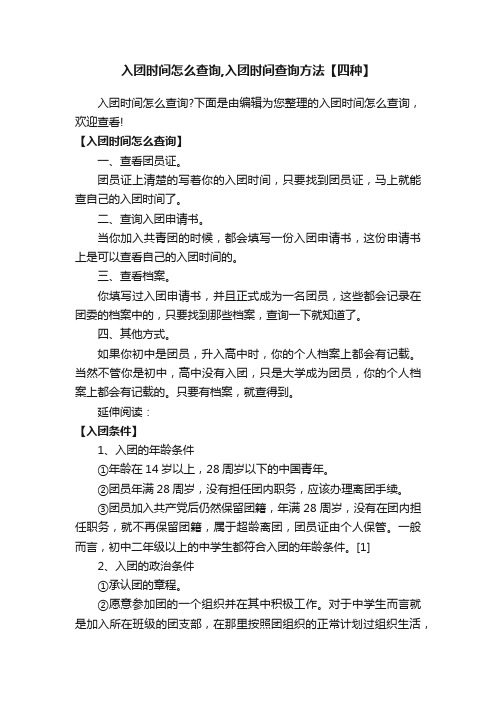 入团时间怎么查询,入团时间查询方法【四种】

入团时间怎么查询?下面是由编辑为您整理的入团时间怎么查询，欢迎查看!

【入团时间怎么查询】

一、查看团员证。

团员证上清楚的写着你的入团时间，只要找到团员证，马上就能查自己的入团时间了。

二、查询入团申请书。

当你加入共青团的时候，都会填写一份入团申请书，这份申请书上是可以查看自己的入团时间的。

三、查看档案。

你填写过入团申请书，并且正式成为一名团员，这些都会记录在团委的档案中的，只要找到那些档案，查询一下就知道了。

四、其他方式。

如果你初中是团员，升入高中时，你的个人档案上都会有记载。当然不管你是初中，高中没有入团，只是大学成为团员，你的个人档案上都会有记载的。只要有档案，就查得到。

延伸阅读：

【入团条件】

1、入团的年龄条件

①年龄在 14 岁以上，28 周岁以下的中国青年。

②团员年满 28 周岁，没有担任团内职务，应该办理离团手续。

③团员加入共产党后仍然保留团籍，年满 28 周岁，没有在团内担任职务，就不再保留团籍，属于超龄离团，团员证由个人保管。一般而言，初中二年级以上的中学生都符合入团的年龄条件。[1]

2、入团的政治条件

①承认团的章程。

②愿意参加团的一个组织并在其中积极工作。对于中学生而言就是加入所在班级的团支部，在那里按照团组织的正常计划过组织生活，